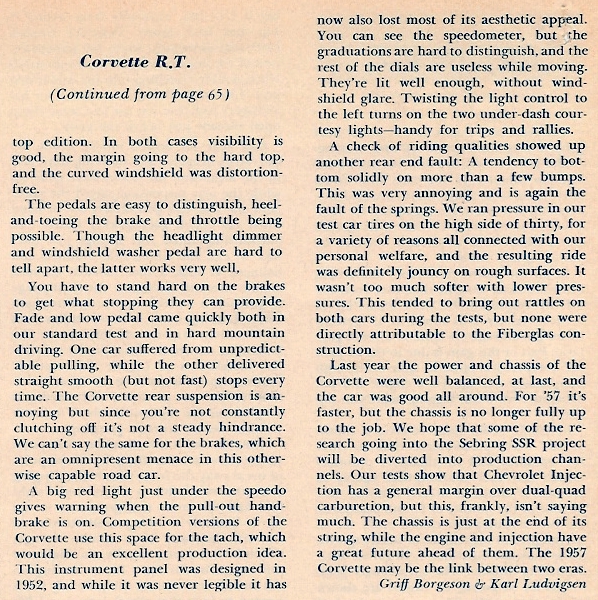 Corvette R.T.

(Continued from page 65)

top edition. In both cases visibility is good, the margin going to the hard top, and the curved windshield was distortion-free.

The pedals are easy to distinguish, heel-and-toeing the brake and throttle being possible. Though the headlight dimmer and windshield washer pedal are hard to tell apart, the latter works very well,

You have to stand hard on the brakes to get what stopping they can provide. Fade and low pedal came quickly both in our standard test and in hard mountain driving. One car suffered from unpredictable pulling, while the other delivered straight smooth (but not fast) stops every time. The Corvette rear suspension is annoying but since you're not constantly clutching off it's not a steady hindrance. We can't say the same for the brakes, which are an omnipresent menace in this otherwise capable road car.

A big red light just under the speedo gives warning when the pull-out handbrake is on. Competition versions of the Corvette use this space for the tach, which would be an excellent production idea. This instrument panel was designed in 1952, and while it was never legible it has now also lost most of its aesthetic appeal. You can see the speedometer, but the graduations are hard to distinguish, and the rest of the dials are useless while moving. They're lit well enough, without windshield glare. Twisting the light control to the left turns on the two under-dash courtesy lights—handy for trips and rallies.

A check of riding qualities showed up another rear end fault: A tendency to bottom solidly on more than a few bumps. This was very annoying and is again the fault of the springs. We ran pressure in our test car tires on the high side of thirty, for a variety of reasons all connected with our personal welfare, and the resulting ride was definitely jouncy on rough surfaces. It wasn't too much softer with lower pressures. This tended to bring out rattles on both cars during the tests, but none were directly attributable to the Fiberglas construction.

Last year the power and chassis of the Corvette were well balanced, at last, and the car was good all around. For '57 it's faster, but the chassis is no longer fully up to the job. We hope that some of the research going into the Sebring SSR project will be diverted into production channels. Our tests show that Chevrolet Injection has a general margin over dual-quad carburetion, but this, frankly, isn't saying much. The chassis is just at the end of its string, while the engine and injection have a great future ahead of them. The 1957 Corvette may be the link between two eras.

Griff Borgeson & Karl Ludvigsen